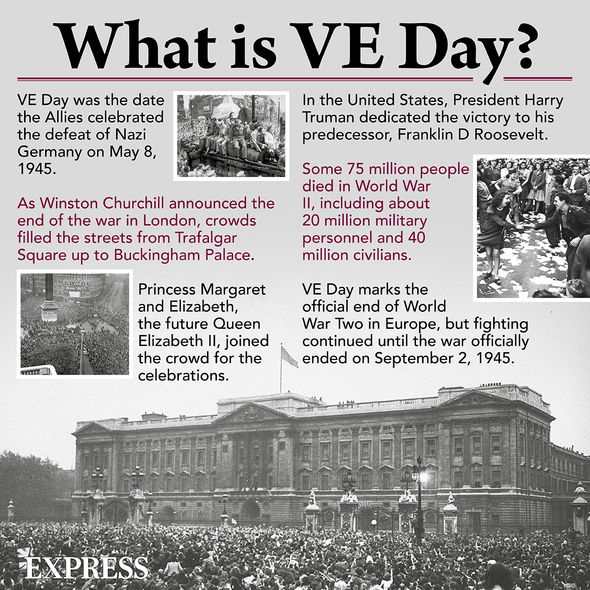 What is VE Day?

VE Day was the date the Allies celebrated the defeat of Nazi Germany on May 8, 1945.

As Winston Churchill announced the end of the war in London, crowds filled the streets from Trafalgar Square up to Buckingham Palace.

Princess Margaret and Elizabeth, the future Queen Elizabeth II, joined the crowd for the celebrations.

In the United States, President Harry Truman dedicated the victory to his predecessor, Franklin D Roosevelt.

Some 75 million people died in World War II, including about 20 million military personnel and 40 million civilians.

VE Day marks the official end of World War Two in Europe, but fighting continued until the war officially ended on September 2, 1945.

EXPRESS